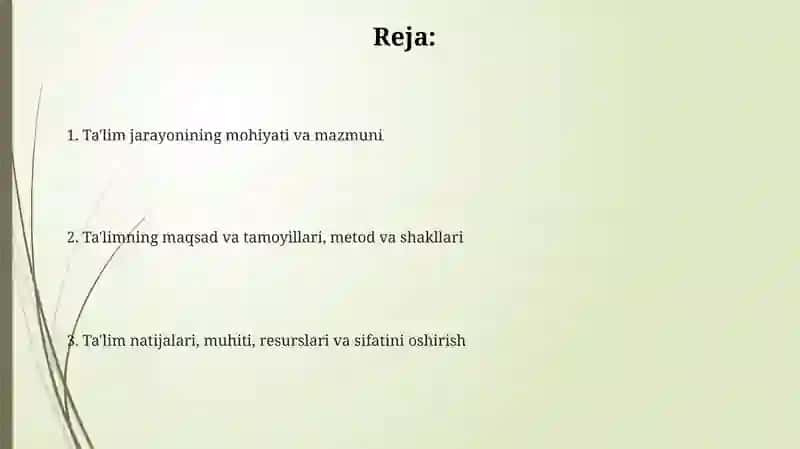 Reja:

1. Ta'lim jarayonining mohiyati va mazmuni

2. Ta'limning maqsad va tamoyillari, metod va shakllari

3. Ta'lim natijalari, muhiti, resurslari va sifatini oshirish